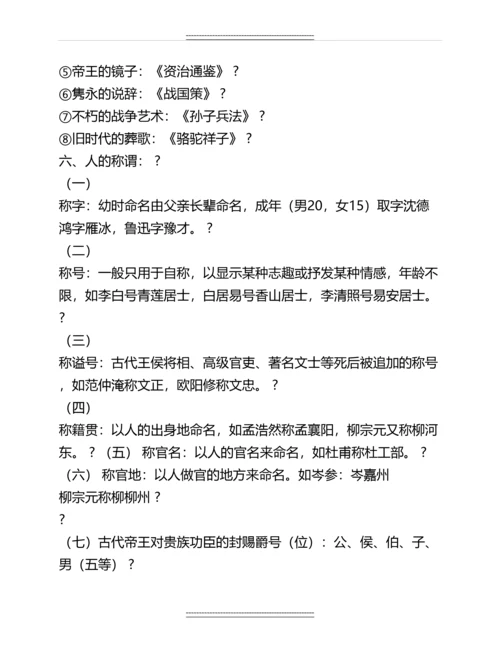 ⑤帝王的镜子：《资治通鉴》？
⑥隽永的说辞：《战国策》？
⑦不朽的战争艺术：《孙子兵法》？
⑧旧时代的葬歌：《骆驼祥子》？
六、人的称谓：？
（一）
称字：幼时命名由父亲长辈命名，成年（男20，女15）取字沈德鸿字雁冰，鲁迅字豫才。？
（二）
称号：一般只用于自称，以显示某种志趣或抒发某种情感，年龄不限，如李白号青莲居士，白居易号香山居士，李清照号易安居士。？
（三）
称谥号：古代王侯将相、高级官吏、著名文士等死后被追加的称号，如范仲淹称文正，欧阳修称文忠。？
（四）
称籍贯：以人的出身地命名，如孟浩然称孟襄阳，柳宗元又称柳河东。？（五） 称官名：以人的官名来命名，如杜甫称杜工部。？
（六） 称官地：以人做官的地方来命名。如岑参：岑嘉州
柳宗元称柳柳州？
？
（七）古代帝王对贵族功臣的封赐爵号（位）：公、侯、伯、子、男（五等）？